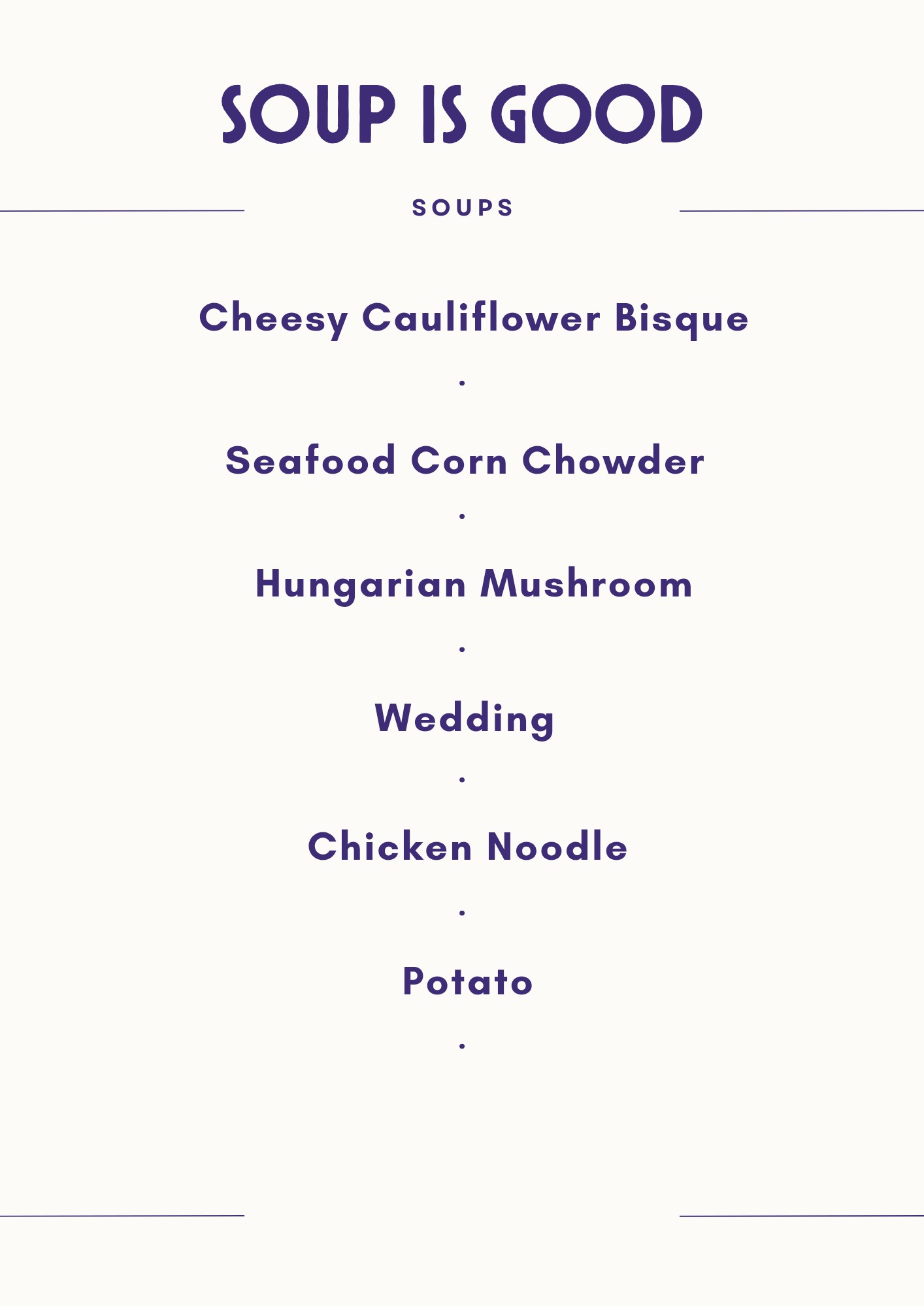 SOUP IS GOOD

SOUPS

Cheesy Cauliflower Bisque

.

Seafood Corn Chowder

.

Hungarian Mushroom

.

Wedding

.

Chicken Noodle

.

Potato

.